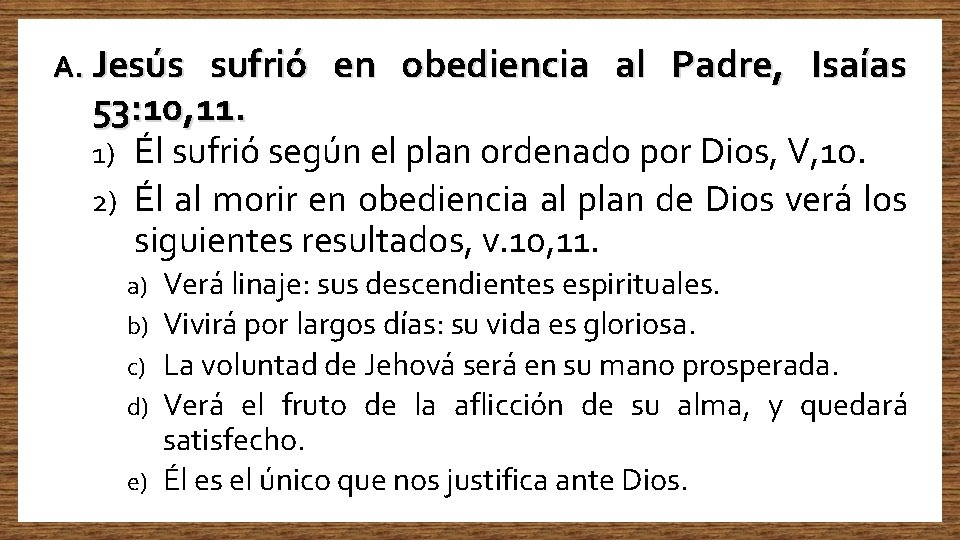 A. Jesús sufrió en obediencia al Padre, Isaías 53:10,11.

1) Él sufrió según el plan ordenado por Dios, V,10.

2) Él al morir en obediencia al plan de Dios verá los siguientes resultados, v.10,11.

a) Verá linaje: sus descendientes espirituales.

b) Vivirá por largos días: su vida es gloriosa.

c) La voluntad de Jehová será en su mano prosperada.

d) Verá el fruto de la aflicción de su alma, y quedará satisfecho.

e) Él es el único que nos justifica ante Dios.